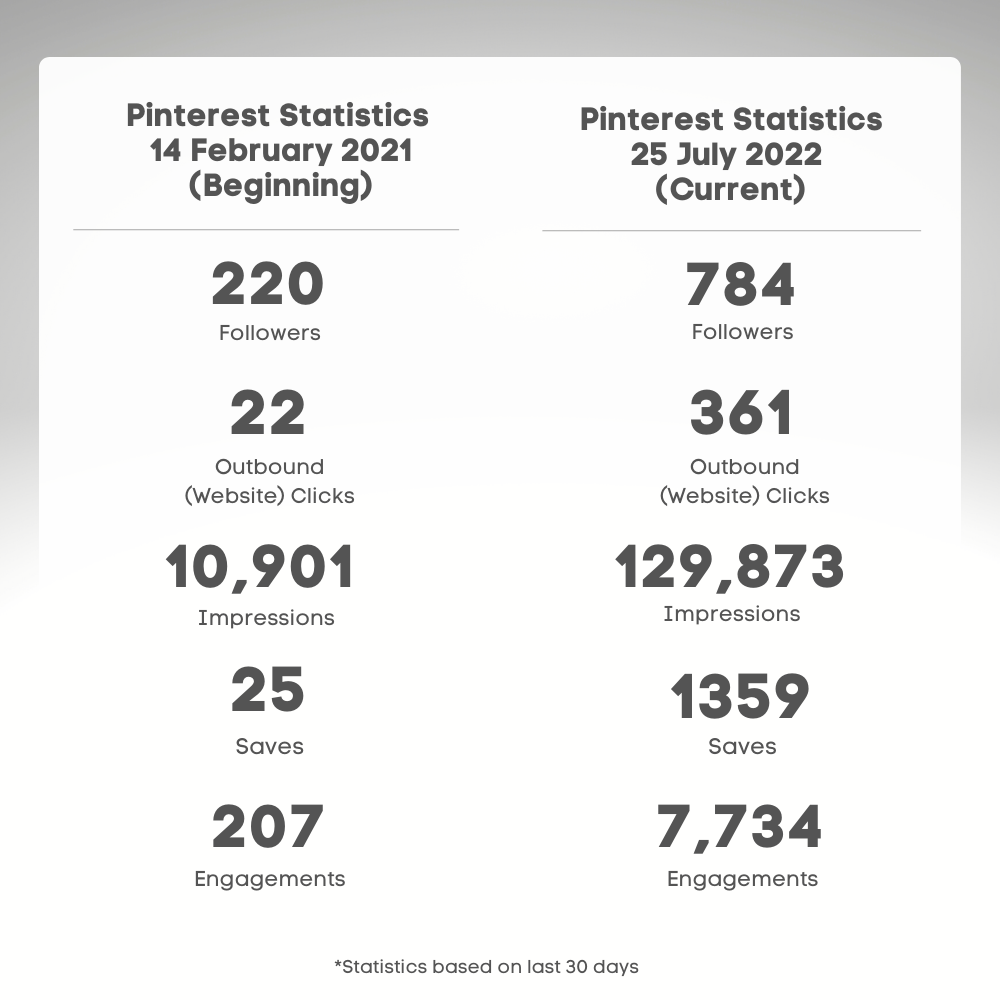 Pinterest Statistics
14 February 2021
(Beginning)

220
Followers

22
Outbound
(Website) Clicks

10,901
Impressions

25
Saves

207
Engagements

Pinterest Statistics
25 July 2022
(Current)

784
Followers

361
Outbound
(Website) Clicks

129,873
Impressions

1359
Saves

7,734
Engagements

*Statistics based on last 30 days